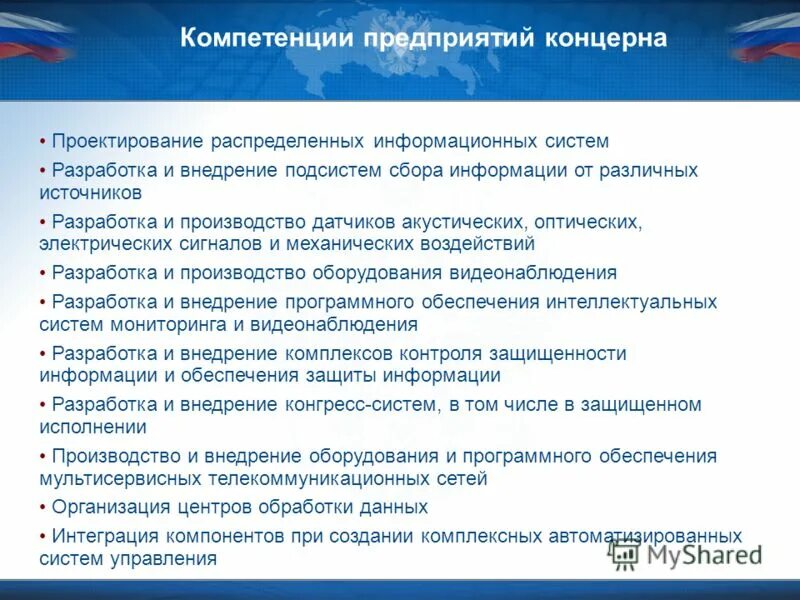 Компетенции предприятий концерна

• Проектирование распределенных информационных систем
• Разработка и внедрение подсистем сбора информации от различных источников
• Разработка и производство датчиков акустических, оптических, электрических сигналов и механических воздействий
• Разработка и производство оборудования видеонаблюдения
• Разработка и внедрение программного обеспечения интеллектуальных систем мониторинга и видеонаблюдения
• Разработка и внедрение комплексов контроля защищенности информации и обеспечения защиты информации
• Разработка и внедрение конгресс-систем, в том числе в защищенном исполнении
• Производство и внедрение оборудования и программного обеспечения мультисервисных телекоммуникационных сетей
• Организация центров обработки данных
• Интеграция компонентов при создании комплексных автоматизированных систем управления

MyShared